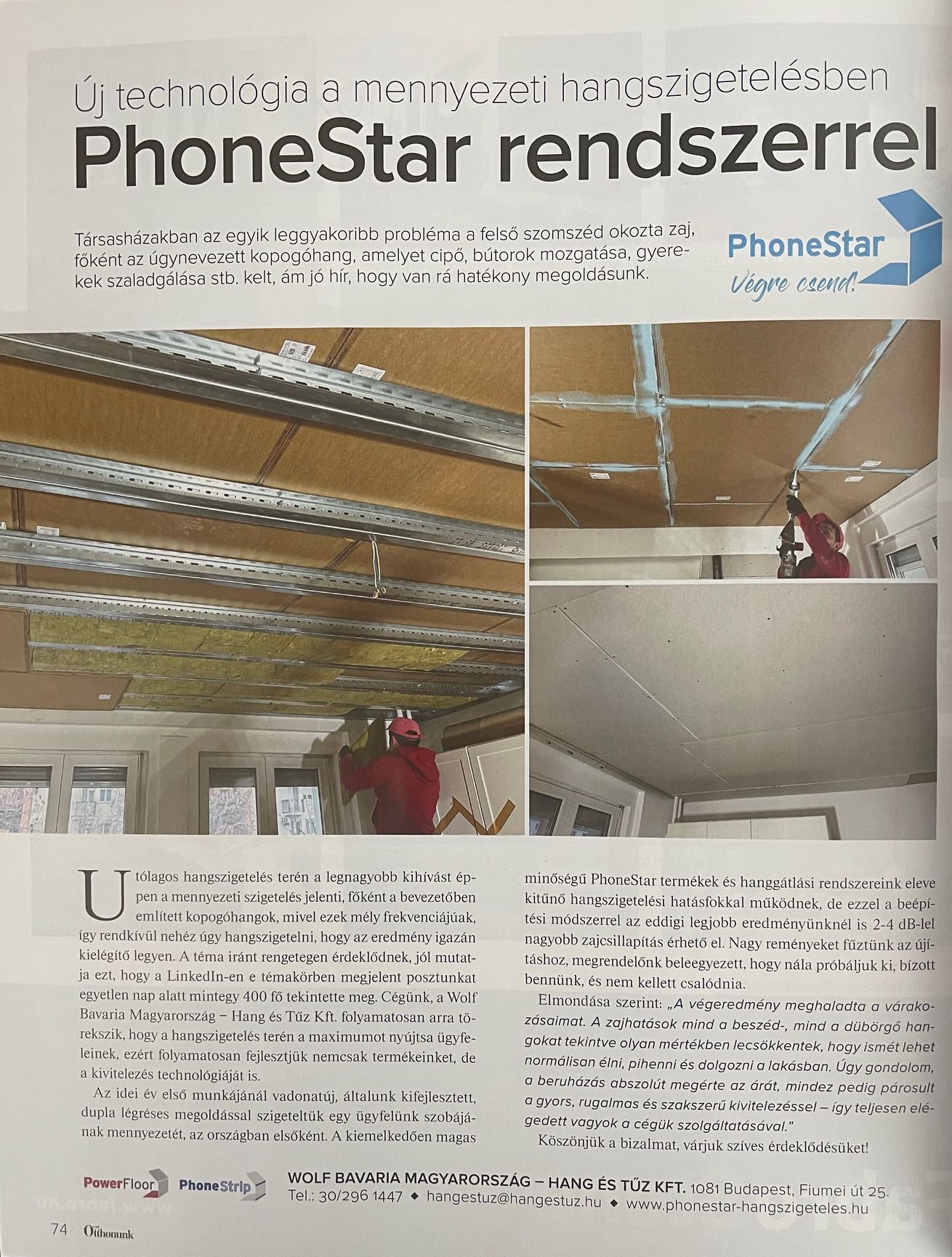 Új technológia a mennyezeti hangszigetelésben
PhoneStar rendszerrel

Társasházakban az egyik leggyakoribb probléma a felső szomszéd okozta zaj, főként az úgynevezett kopogóhang, amelyet cipő, bútorok mozgatása, gyerekek szaladgálása stb. kelt, ám jó hír, hogy van rá hatékony megoldásunk.

PhoneStar
Végre csend!

Utólagos hangszigetelés terén a legnagyobb kihívást éppen a mennyezeti szigetelés jelenti, főként a bevezetőben említett kopogóhangok, mivel ezek mély frekvenciájúak, így rendkívül nehéz úgy hangszigetelni, hogy az eredmény igazán kielégítő legyen. A téma iránt rengetegen érdeklődnek, jól mutatja ezt, hogy a LinkedIn-en e témakörben megjelent posztunkat egyetlen nap alatt mintegy 400 fő tekintette meg. Cégünk, a Wolf Bavaria Magyarország – Hang és Tűz Kft. folyamatosan arra törekszik, hogy a hangszigetelés terén a maximumot nyújtsa ügyfeleinek, ezért folyamatosan fejlesztjük nemcsak termékeinket, de a kivitelezés technológiáját is.

Az idei év első munkájánál vadonatúj, általunk kifejlesztett, dupla légréses megoldással szigeteltük egy ügyfelünk szobájának mennyezetét, az országban elsőként. A kiemelkedően magas minőségű PhoneStar termékek és hanggátlási rendszereink eleve kitűnő hangszigetelési hatásfokkal működnek, de ezzel a beépítési módszerrel az eddigi legjobb eredményünknél is 2-4 dB-lel nagyobb zajcsillapítás érhető el. Nagy reményeket fűztünk az újításhoz, megrendelőnk beleegyezett, hogy nála próbáljuk ki, bízott bennünk, és nem kellett csalódnia.

Elmondása szerint: „A végeredmény meghaladta a várakozásaimat. A zajhatások mind a beszéd-, mind a dübörgő hangokat tekintve olyan mértékben lecsökkentek, hogy ismét lehet normálisan élni, pihenni és dolgozni a lakásban. Úgy gondolom, a beruházás abszolút megérte az árát, mindez pedig párosult a gyors, rugalmas és szakszerű kivitelezéssel – így teljesen elégedett vagyok a cégük szolgáltatásával."

Köszönjük a bizalmat, várjuk szíves érdeklődésüket!

PowerFloor PhoneStrip
WOLF BAVARIA MAGYARORSZÁG – HANG ÉS TŰZ KFT. 1081 Budapest, Fiumei út 25.
Tel.: 30/296 1447 ◆ hangestuz@hangestuz.hu ◆ www.phonestar-hangszigeteles.hu

74 Otthonunk